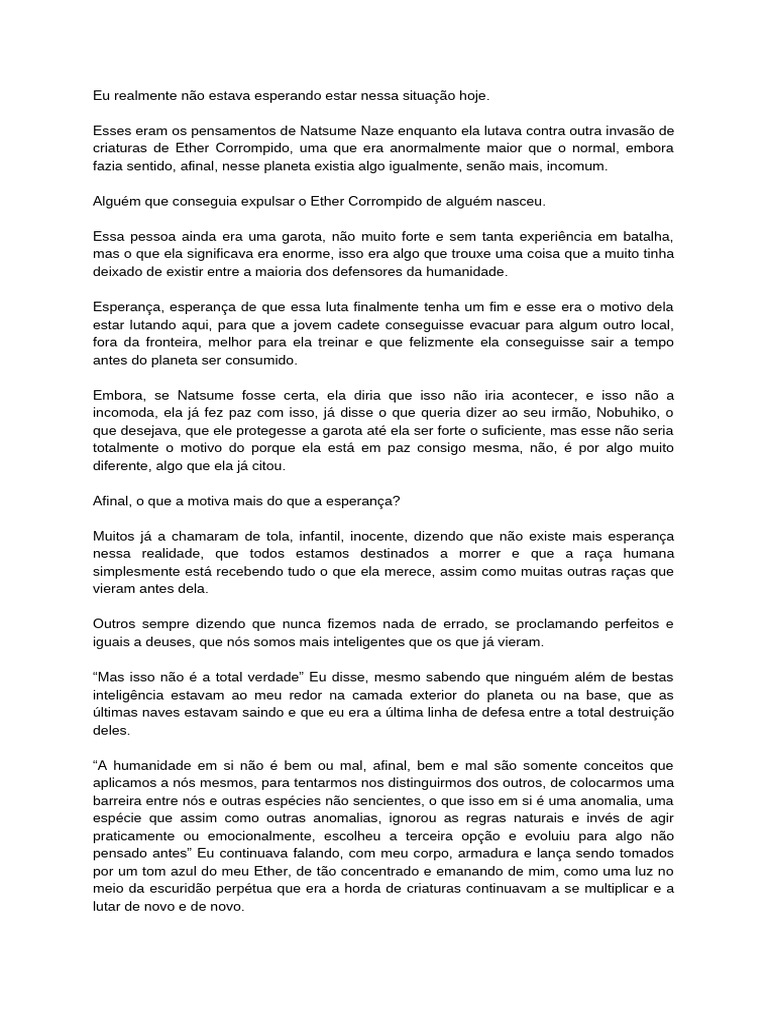 Eu realmente não estava esperando estar nessa situação hoje.

Esses eram os pensamentos de Natsume Naze enquanto ela lutava contra outra invasão de criaturas de Ether Corrompido, uma que era anormalmente maior que o normal, embora fazia sentido, afinal, nesse planeta existia algo igualmente, senão mais, incomum.

Alguém que conseguia expulsar o Ether Corrompido de alguém nasceu.

Essa pessoa ainda era uma garota, não muito forte e sem tanta experiência em batalha, mas o que ela significava era enorme, isso era algo que trouxe uma coisa que a muito tinha deixado de existir entre a maioria dos defensores da humanidade.

Esperança, esperança de que essa luta finalmente tenha um fim e esse era o motivo dela estar lutando aqui, para que a jovem cadete conseguisse evacuar para algum outro local, fora da fronteira, melhor para ela treinar e que felizmente ela conseguisse sair a tempo antes do planeta ser consumido.

Embora, se Natsume fosse certa, ela diria que isso não iria acontecer, e isso não a incomoda, ela já fez paz com isso, já disse o que queria dizer ao seu irmão, Nobuhiko, o que desejava, que ele protegesse a garota até ela ser forte o suficiente, mas esse não seria totalmente o motivo do porque ela está em paz consigo mesma, não, é por algo muito diferente, algo que ela já citou.

Afinal, o que a motiva mais do que a esperança?

Muitos já a chamaram de tola, infantil, inocente, dizendo que não existe mais esperança nessa realidade, que todos estamos destinados a morrer e que a raça humana simplesmente está recebendo tudo o que ela merece, assim como muitas outras raças que vieram antes dela.

Outros sempre dizendo que nunca fizemos nada de errado, se proclamando perfeitos e iguais a deuses, que nós somos mais inteligentes que os que já vieram.

“Mas isso não é a total verdade” Eu disse, mesmo sabendo que ninguém além de bestas inteligência estavam ao meu redor na camada exterior do planeta ou na base, que as últimas naves estavam saindo e que eu era a última linha de defesa entre a total destruição deles.

“A humanidade em si não é bem ou mal, afinal, bem e mal são somente conceitos que aplicamos a nós mesmos, para tentarmos nos distinguirmos dos outros, de colocarmos uma barreira entre nós e outras espécies não sencientes, o que isso em si é uma anomalia, uma espécie que assim como outras anomalias, ignorou as regras naturais e invés de agir praticamente ou emocionalmente, escolheu a terceira opção e evoluiu para algo não pensado antes” Eu continuava falando, com meu corpo, armadura e lança sendo tomados por um tom azul do meu Ether, de tão concentrado e emanando de mim, como uma luz no meio da escuridão perpétua que era a horda de criaturas continuavam a se multiplicar e a lutar de novo e de novo.